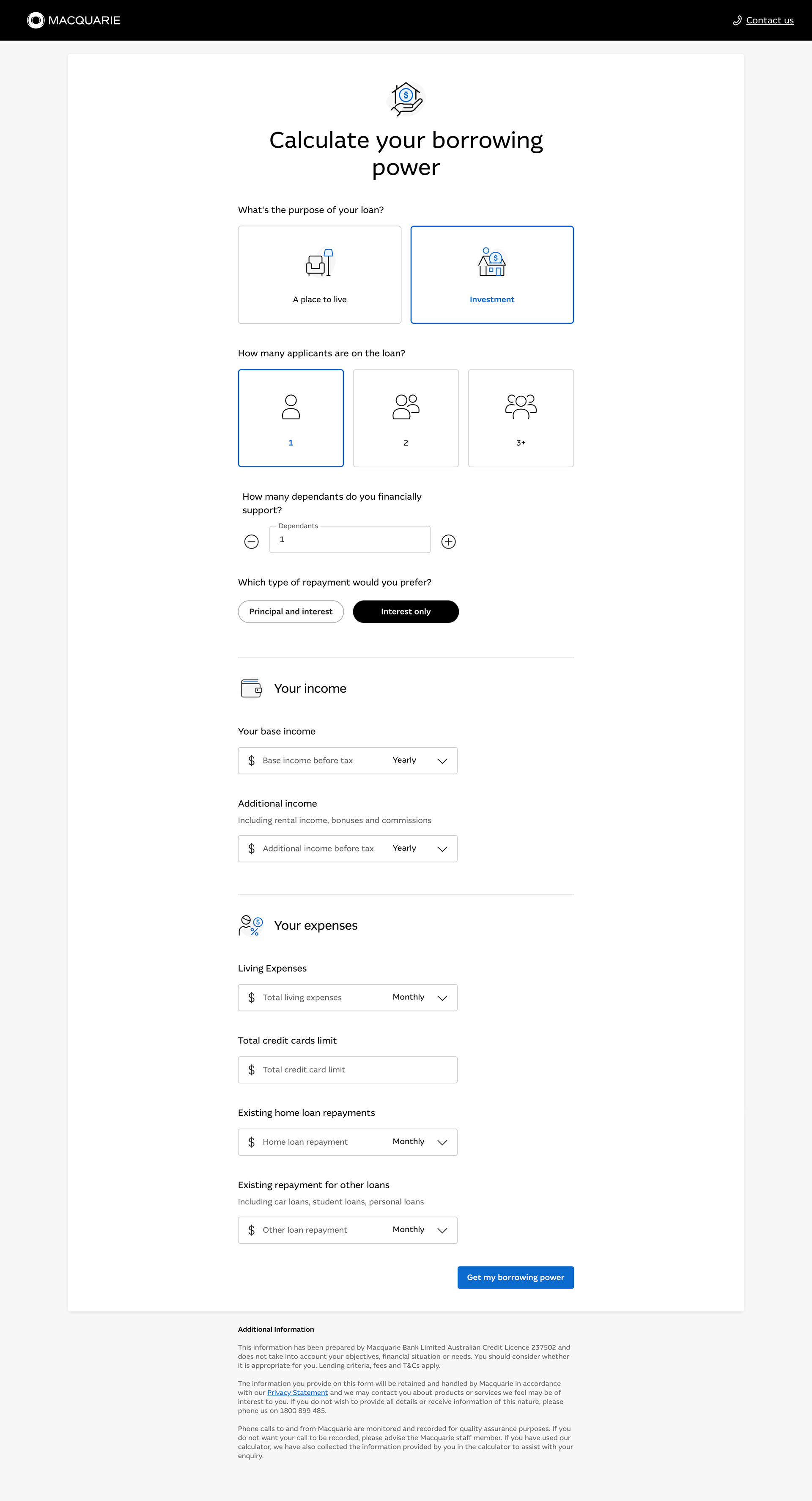 MACQUARIE

Contact us

Calculate your borrowing power

What's the purpose of your loan?

A place to live

Investment

How many applicants are on the loan?

1

2

3+

How many dependants do you financially support?

Dependants

1

Which type of repayment would you prefer?

Principal and interest

Interest only

Your income

Your base income

$ Base income before tax Yearly

Additional income

Including rental income, bonuses and commissions

$ Additional income before tax Yearly

Your expenses

Living Expenses

$ Total living expenses Monthly

Total credit cards limit

$ Total credit card limit

Existing home loan repayments

$ Home loan repayment Monthly

Existing repayment for other loans

Including car loans, student loans, personal loans

$ Other loan repayment Monthly

Get my borrowing power

Additional Information

This information has been prepared by Macquarie Bank Limited Australian Credit Licence 237502 and does not take into account your objectives, financial situation or needs. You should consider whether it is appropriate for you. Lending criteria, fees and T&Cs apply.

The information you provide on this form will be retained and handled by Macquarie in accordance with our Privacy Statement and we may contact you about products or services we feel may be of interest to you. If you do not wish to provide all details or receive information of this nature, please phone us on 1800 899 485.

Phone calls to and from Macquarie are monitored and recorded for quality assurance purposes. If you do not want your call to be recorded, please advise the Macquarie staff member. If you have used our calculator, we have also collected the information provided by you in the calculator to assist with your enquiry.